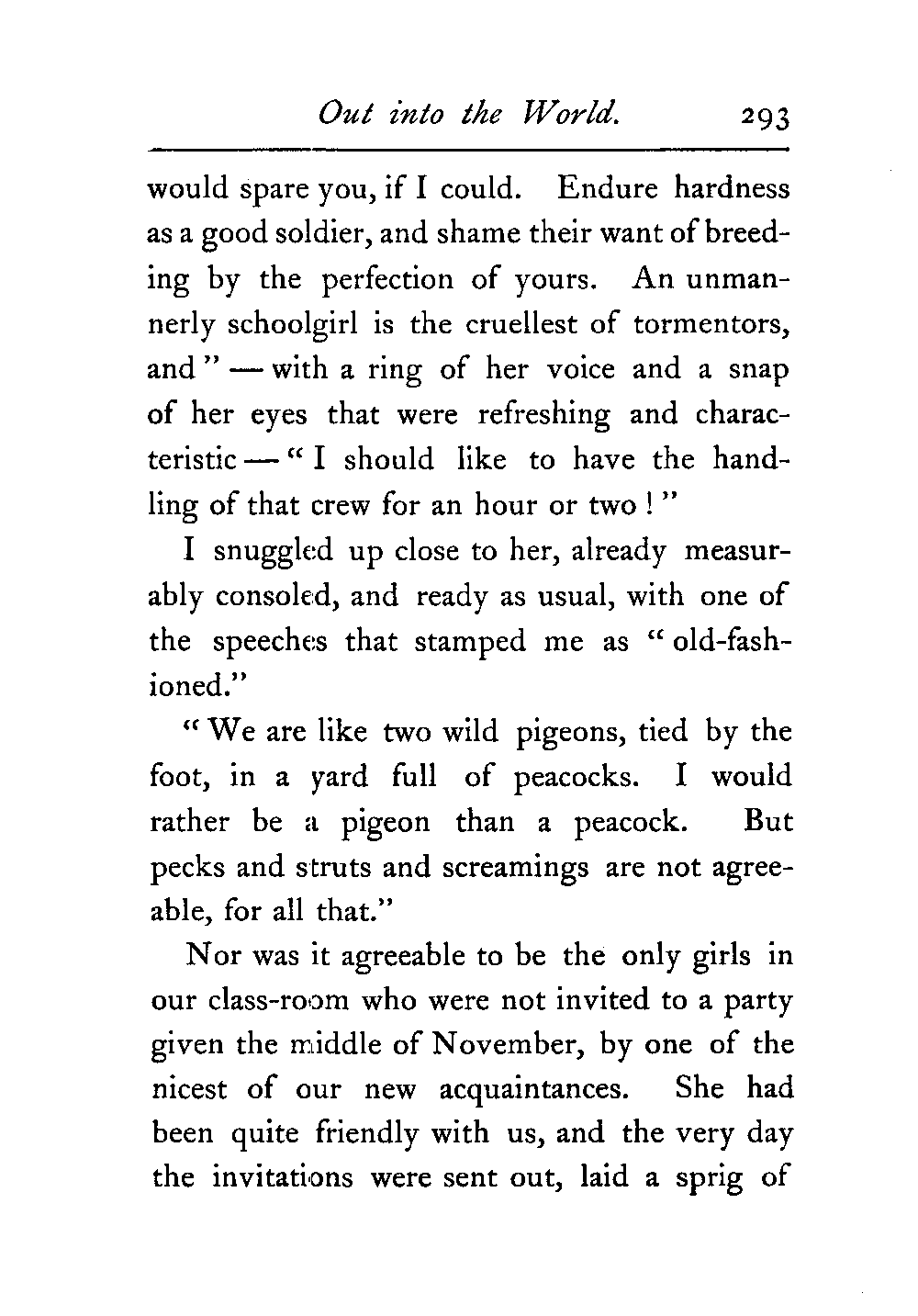 Out into the World. 293

would spare you, if I could. Endure hardness as a good soldier, and shame their want of breeding by the perfection of yours. An unmannerly schoolgirl is the cruellest of tormentors, and" — with a ring of her voice and a snap of her eyes that were refreshing and characteristic — "I should like to have the handling of that crew for an hour or two!"

I snuggled up close to her, already measurably consoled, and ready as usual, with one of the speeches that stamped me as "old-fashioned."

"We are like two wild pigeons, tied by the foot, in a yard full of peacocks. I would rather be a pigeon than a peacock. But pecks and struts and screamings are not agreeable, for all that."

Nor was it agreeable to be the only girls in our class-room who were not invited to a party given the middle of November, by one of the nicest of our new acquaintances. She had been quite friendly with us, and the very day the invitations were sent out, laid a sprig of